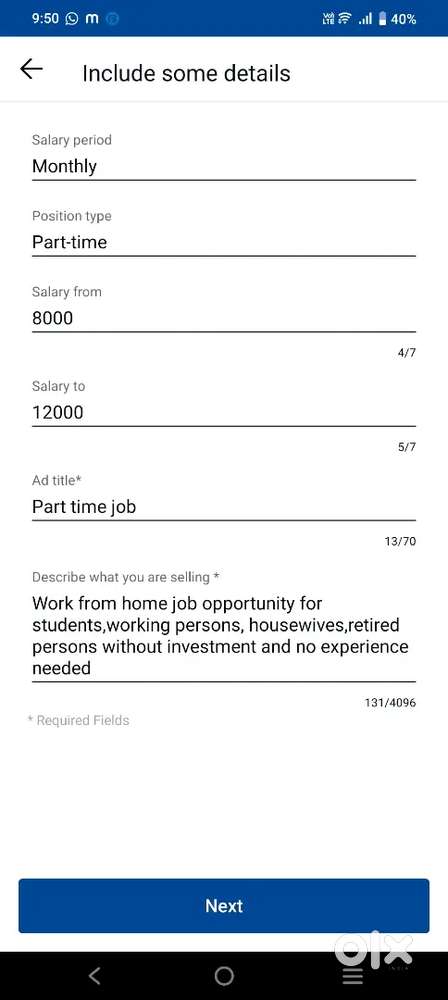 9:50 m 40%

Include some details

Salary period
Monthly

Position type
Part-time

Salary from
8000
4/7

Salary to
12000
5/7

Ad title*
Part time job
13/70

Describe what you are selling *
Work from home job opportunity for students,working persons, housewives,retired persons without investment and no experience needed
131/4096

* Required Fields

Next

olx